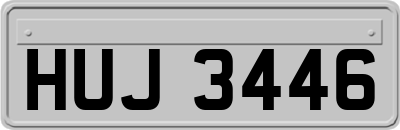 HUJ 3446